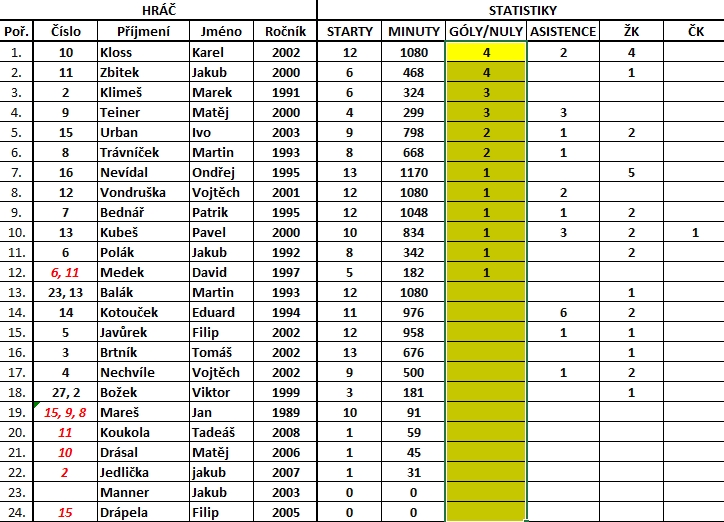 | HRÁČ | | | | | STATISTIKY | | | | | |
|---|---|---|---|---|---|---|---|---|---|---|
| Poř. | Číslo | Příjmení | Jméno | Ročník | STARTY | MINUTY | GÓLY/NULY | ASISTENCE | ŽK | ČK |
| 1. | 10 | Kloss | Karel | 2002 | 12 | 1080 | 4 | 2 | 4 | |
| 2. | 11 | Zbitek | Jakub | 2000 | 6 | 468 | 4 | | 1 | |
| 3. | 2 | Klimeš | Marek | 1991 | 6 | 324 | 3 | | | |
| 4. | 9 | Teiner | Matěj | 2000 | 4 | 299 | 3 | 3 | | |
| 5. | 15 | Urban | Ivo | 2003 | 9 | 798 | 2 | 1 | 2 | |
| 6. | 8 | Trávníček | Martin | 1993 | 8 | 668 | 2 | 1 | | |
| 7. | 16 | Nevídal | Ondřej | 1995 | 13 | 1170 | 1 | | 5 | |
| 8. | 12 | Vondruška | Vojtěch | 2001 | 12 | 1080 | 1 | 2 | | |
| 9. | 7 | Bednář | Patrik | 1995 | 12 | 1048 | 1 | 1 | 2 | |
| 10. | 13 | Kubeš | Pavel | 2000 | 10 | 834 | 1 | 3 | 2 | 1 |
| 11. | 6 | Polák | Jakub | 1992 | 8 | 342 | 1 | | 2 | |
| 12. | 6, 11 | Medek | David | 1997 | 5 | 182 | 1 | | | |
| 13. | 23, 13 | Balák | Martin | 1993 | 12 | 1080 | | | 1 | |
| 14. | 14 | Kotouček | Eduard | 1994 | 11 | 976 | | 6 | 2 | |
| 15. | 5 | Javůrek | Filip | 2002 | 12 | 958 | | 1 | 1 | |
| 16. | 3 | Brtník | Tomáš | 2002 | 13 | 676 | | | 1 | |
| 17. | 4 | Nechvíle | Vojtěch | 2002 | 9 | 500 | | 1 | 2 | |
| 18. | 27, 2 | Božek | Viktor | 1999 | 3 | 181 | | | 1 | |
| 19. | 15, 9, 8 | Mareš | Jan | 1989 | 10 | 91 | | | | |
| 20. | 11 | Koukola | Tadeáš | 2008 | 1 | 59 | | | | |
| 21. | 10 | Drásal | Matěj | 2006 | 1 | 45 | | | | |
| 22. | 2 | Jedlička | jakub | 2007 | 1 | 31 | | | | |
| 23. | | Manner | Jakub | 2003 | 0 | 0 | | | | |
| 24. | 15 | Drápela | Filip | 2005 | 0 | 0 | | | | |